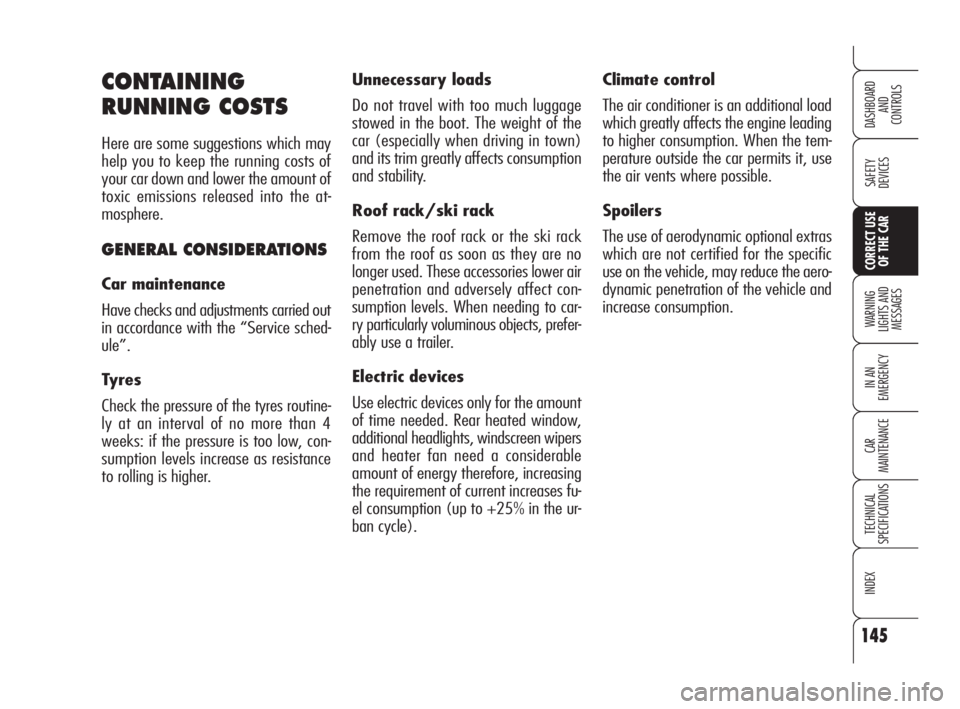 CONTAINING RUNNING COSTS

Here are some suggestions which may help you to keep the running costs of your car down and lower the amount of toxic emissions released into the atmosphere.

GENERAL CONSIDERATIONS

Car maintenance

Have checks and adjustments carried out in accordance with the “Service schedule”.

Tyres

Check the pressure of the tyres routinely at an interval of no more than 4 weeks: if the pressure is too low, consumption levels increase as resistance to rolling is higher.

Unnecessary loads

Do not travel with too much luggage stowed in the boot. The weight of the car (especially when driving in town) and its trim greatly affects consumption and stability.

Roof rack/ski rack

Remove the roof rack or the ski rack from the roof as soon as they are no longer used. These accessories lower air penetration and adversely affect consumption levels. When needing to carry particularly voluminous objects, preferably use a trailer.

Electric devices

Use electric devices only for the amount of time needed. Rear heated window, additional headlights, windscreen wipers and heater fan need a considerable amount of energy therefore, increasing the requirement of current increases fuel consumption (up to +25% in the urban cycle).

Climate control

The air conditioner is an additional load which greatly affects the engine leading to higher consumption. When the temperature outside the car permits it, use the air vents where possible.

Spoilers

The use of aerodynamic optional extras which are not certified for the specific use on the vehicle, may reduce the aerodynamic penetration of the vehicle and increase consumption.

DASHBOARD AND CONTROLS

SAFETY DEVICES

CORRECT USE OF THE CAR

WARNING LIGHTS AND MESSAGES

IN AN EMERGENCY

CAR MAINTENANCE

TECHNICAL SPECIFICATIONS

INDEX

145

carmanualsonline.info